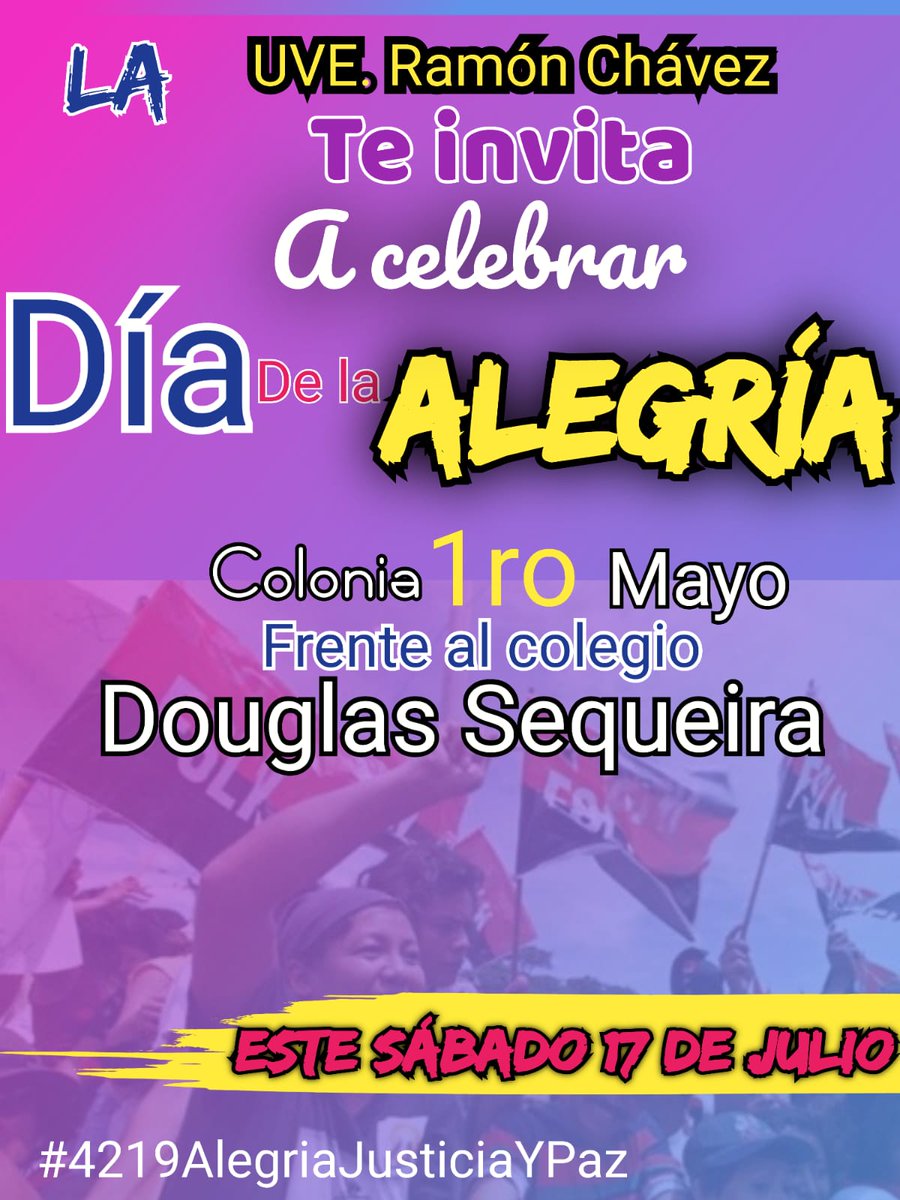 LA UVE. Ramón Chávez
Te invita
A celebrar
Día De la ALEGRÍA

Colonia 1ro Mayo
Frente al colegio
Douglas Sequeira

ESTE SÁBADO 17 DE JULIO

#4219AlegriaJusticiaYPaz